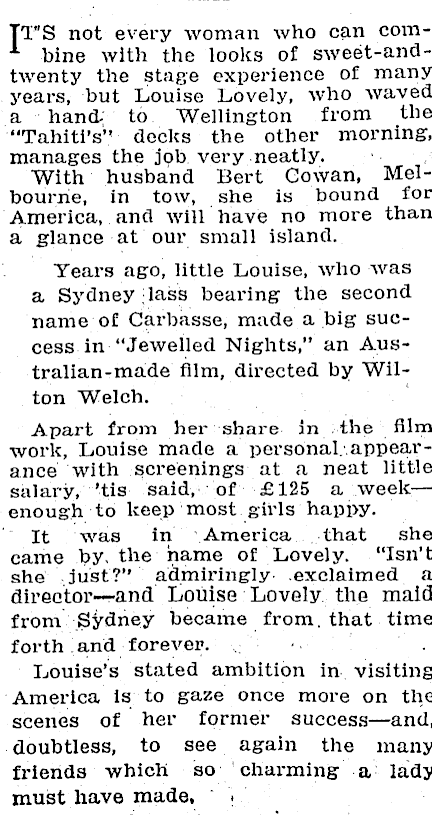 IT"S not every woman who can combine with the looks of sweet-and-twenty the stage experience of many years, but Louise Lovely, who waved a hand to Wellington from the "Tahiti's" decks the other morning, manages the job very neatly.

With husband Bert Cowan, Melbourne, in tow, she is bound for America, and will have no more than a glance at our small island.

Years ago, little Louise, who was a Sydney lass bearing the second name of Carbasse, made a big success in "Jewelled Nights," an Australian-made film, directed by Wilton Welch.

Apart from her share in the film work, Louise made a personal appearance with screenings at a neat little salary, 'tis said, of £125 a week—enough to keep most girls happy.

It was in America that she came by the name of Lovely. "Isn't she just?" admiringly exclaimed a director—and Louise Lovely the maid from Sydney became from that time forth and forever.

Louise's stated ambition in visiting America is to gaze once more on the scenes of her former success—and, doubtless, to see again the many friends which so charming a lady must have made.